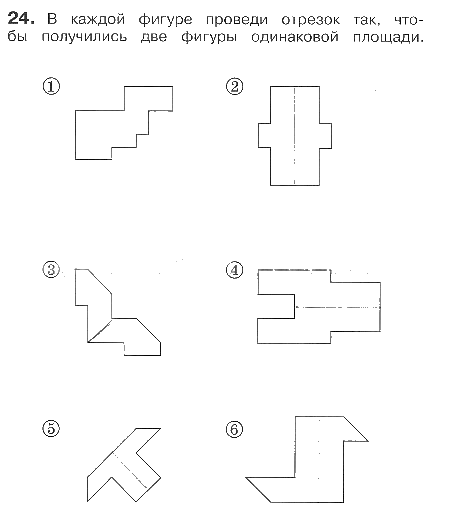 **24.** В каждой фигуре проведи отрезок так, чтобы получились две фигуры одинаковой площади.

①

②

③

④

⑤

⑥